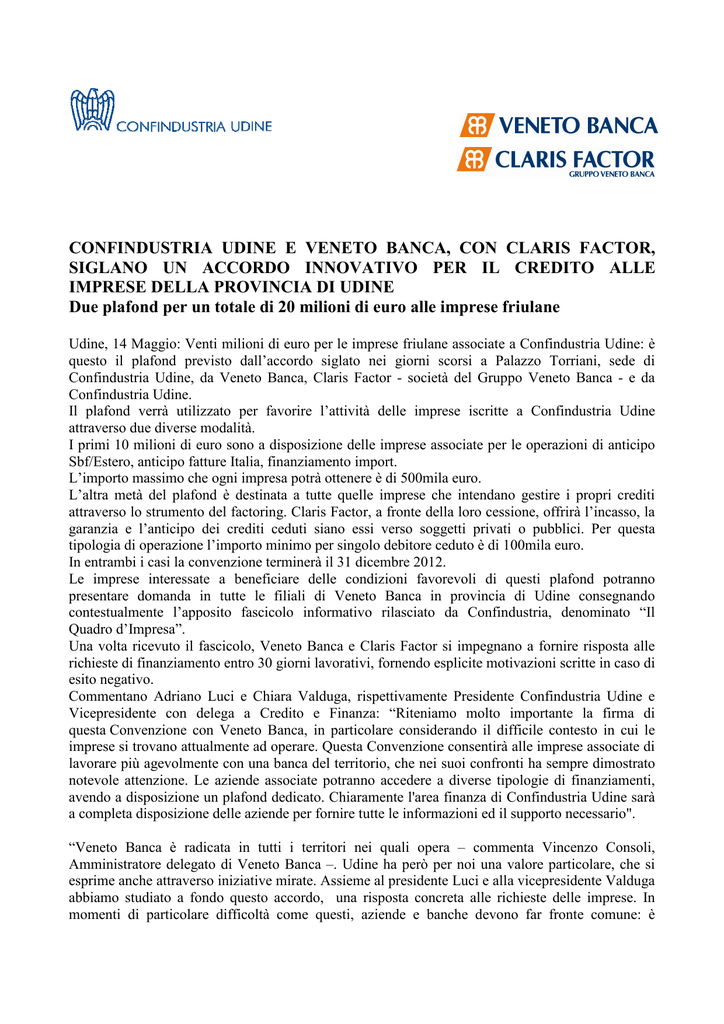 CONFINDUSTRIA UDINE

VENETO BANCA

CLARIS FACTOR
GRUPPO VENETO BANCA

CONFINDUSTRIA UDINE E VENETO BANCA, CON CLARIS FACTOR, SIGLANO UN ACCORDO INNOVATIVO PER IL CREDITO ALLE IMPRESE DELLA PROVINCIA DI UDINE
Due plafond per un totale di 20 milioni di euro alle imprese friulane

Udine, 14 Maggio: Venti milioni di euro per le imprese friulane associate a Confindustria Udine: è questo il plafond previsto dall'accordo siglato nei giorni scorsi a Palazzo Torriani, sede di Confindustria Udine, da Veneto Banca, Claris Factor - società del Gruppo Veneto Banca - e da Confindustria Udine.
Il plafond verrà utilizzato per favorire l'attività delle imprese iscritte a Confindustria Udine attraverso due diverse modalità.
I primi 10 milioni di euro sono a disposizione delle imprese associate per le operazioni di anticipo Sbf/Estero, anticipo fatture Italia, finanziamento import.
L'importo massimo che ogni impresa potrà ottenere è di 500mila euro.
L'altra metà del plafond è destinata a tutte quelle imprese che intendano gestire i propri crediti attraverso lo strumento del factoring. Claris Factor, a fronte della loro cessione, offrirà l'incasso, la garanzia e l'anticipo dei crediti ceduti siano essi verso soggetti privati o pubblici. Per questa tipologia di operazione l'importo minimo per singolo debitore ceduto è di 100mila euro.
In entrambi i casi la convenzione terminerà il 31 dicembre 2012.
Le imprese interessate a beneficiare delle condizioni favorevoli di questi plafond potranno presentare domanda in tutte le filiali di Veneto Banca in provincia di Udine consegnando contestualmente l'apposito fascicolo informativo rilasciato da Confindustria, denominato "Il Quadro d'Impresa".
Una volta ricevuto il fascicolo, Veneto Banca e Claris Factor si impegnano a fornire risposta alle richieste di finanziamento entro 30 giorni lavorativi, fornendo esplicite motivazioni scritte in caso di esito negativo.
Commentano Adriano Luci e Chiara Valduga, rispettivamente Presidente Confindustria Udine e Vicepresidente con delega a Credito e Finanza: "Riteniamo molto importante la firma di questa Convenzione con Veneto Banca, in particolare considerando il difficile contesto in cui le imprese si trovano attualmente ad operare. Questa Convenzione consentirà alle imprese associate di lavorare più agevolmente con una banca del territorio, che nei suoi confronti ha sempre dimostrato notevole attenzione. Le aziende associate potranno accedere a diverse tipologie di finanziamenti, avendo a disposizione un plafond dedicato. Chiaramente l'area finanza di Confindustria Udine sarà a completa disposizione delle aziende per fornire tutte le informazioni ed il supporto necessario".

"Veneto Banca è radicata in tutti i territori nei quali opera – commenta Vincenzo Consoli, Amministratore delegato di Veneto Banca –. Udine ha però per noi una valore particolare, che si esprime anche attraverso iniziative mirate. Assieme al presidente Luci e alla vicepresidente Valduga abbiamo studiato a fondo questo accordo, una risposta concreta alle richieste delle imprese. In momenti di particolare difficoltà come questi, aziende e banche devono far fronte comune: è